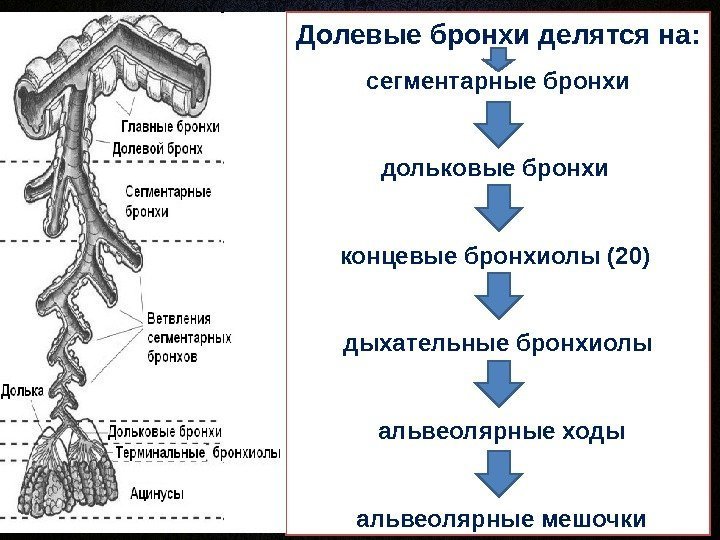 Главные бронхи
Долевой бронх
Сегментарные бронхи
Ветвления сегментарных бронхов
Долька
Дольковые бронхи
Терминальные бронхиолы
Ацинусы

Долевые бронхи делятся на:
сегментарные бронхи
дольковые бронхи
концевые бронхиолы (20)
дыхательные бронхиолы
альвеолярные ходы
альвеолярные мешочки